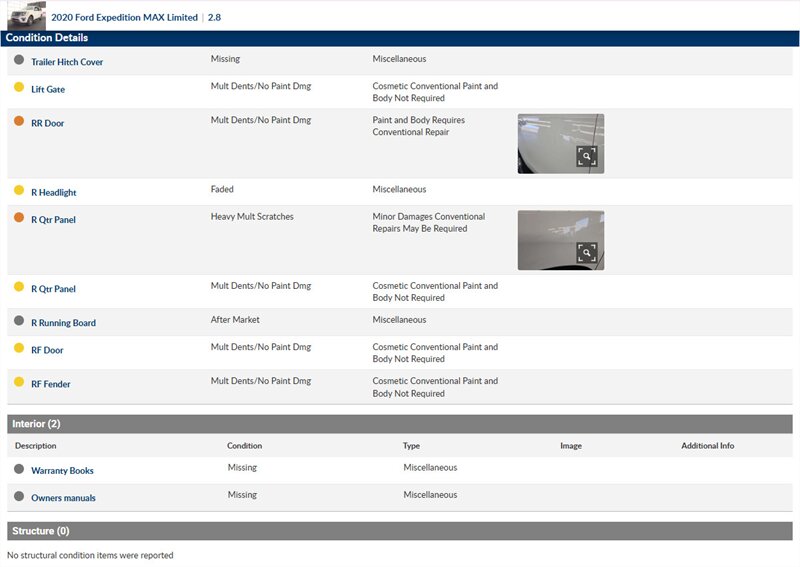 2020 Ford Expedition MAX Limited | 2.8

Condition Details

| | | |
|---|---|---|
| Trailer Hitch Cover | Missing | Miscellaneous |
| Lift Gate | Mult Dents/No Paint Dmg | Cosmetic Conventional Paint and Body Not Required |
| RR Door | Mult Dents/No Paint Dmg | Paint and Body Requires Conventional Repair |
| R Headlight | Faded | Miscellaneous |
| R Qtr Panel | Heavy Mult Scratches | Minor Damages Conventional Repairs May Be Required |
| R Qtr Panel | Mult Dents/No Paint Dmg | Cosmetic Conventional Paint and Body Not Required |
| R Running Board | After Market | Miscellaneous |
| RF Door | Mult Dents/No Paint Dmg | Cosmetic Conventional Paint and Body Not Required |
| RF Fender | Mult Dents/No Paint Dmg | Cosmetic Conventional Paint and Body Not Required |

Interior (2)

| Description | Condition | Type | Image | Additional Info |
|---|---|---|---|---|
| Warranty Books | Missing | Miscellaneous | | |
| Owners manuals | Missing | Miscellaneous | | |

Structure (0)

No structural condition items were reported